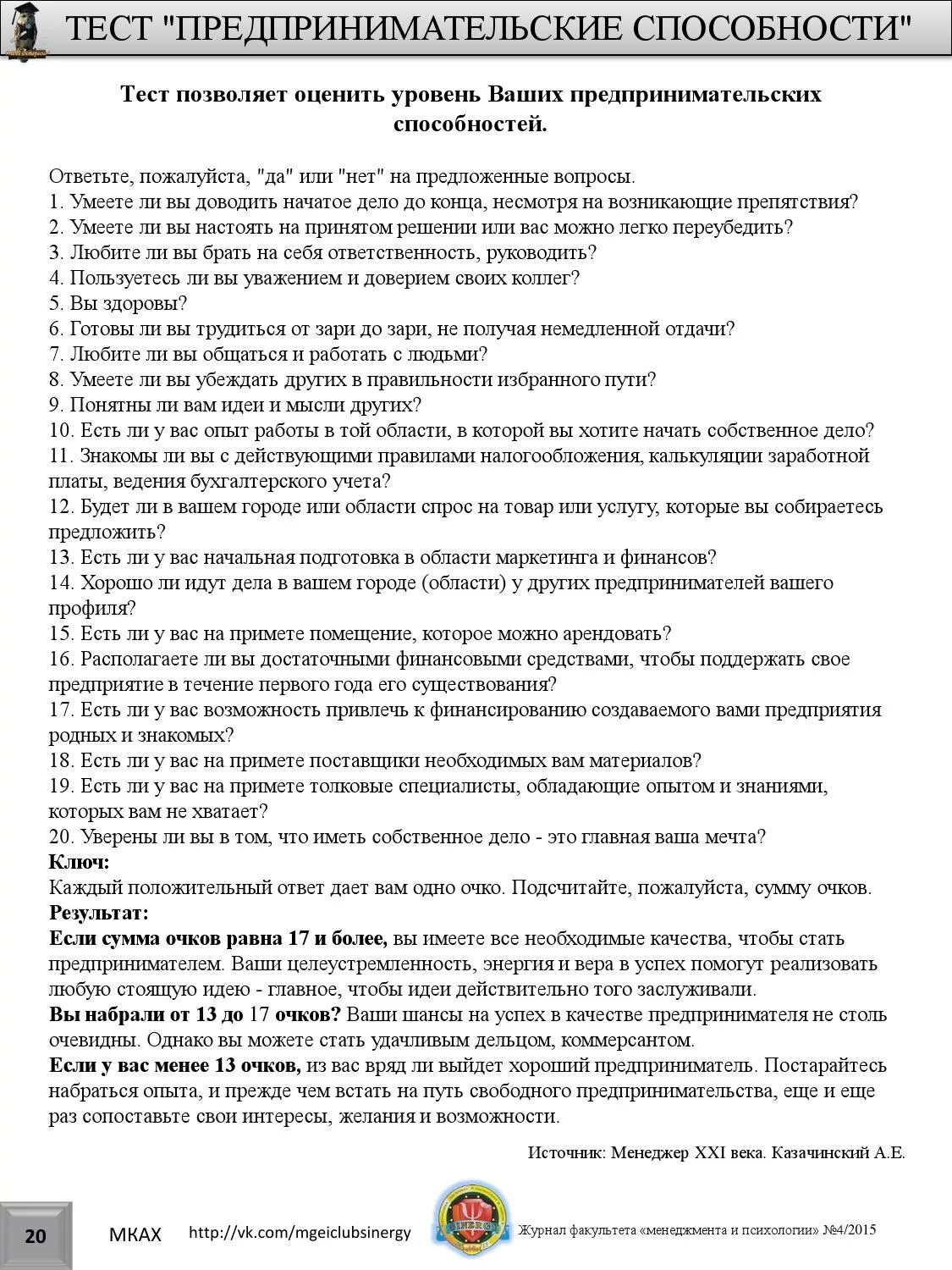 ТЕСТ "ПРЕДПРИНИМАТЕЛЬСКИЕ СПОСОБНОСТИ"

Тест позволяет оценить уровень Ваших предпринимательских способностей.

Ответьте, пожалуйста, "да" или "нет" на предложенные вопросы.
1. Умеете ли вы доводить начатое дело до конца, несмотря на возникающие препятствия?
2. Умеете ли вы настоять на принятом решении или вас можно легко переубедить?
3. Любите ли вы брать на себя ответственность, руководить?
4. Пользуетесь ли вы уважением и доверием своих коллег?
5. Вы здоровы?
6. Готовы ли вы трудиться от зари до зари, не получая немедленной отдачи?
7. Любите ли вы общаться и работать с людьми?
8. Умеете ли вы убеждать других в правильности избранного пути?
9. Понятны ли вам идеи и мысли других?
10. Есть ли у вас опыт работы в той области, в которой вы хотите начать собственное дело?
11. Знакомы ли вы с действующими правилами налогообложения, калькуляции заработной платы, ведения бухгалтерского учета?
12. Будет ли в вашем городе или области спрос на товар или услугу, которые вы собираетесь предложить?
13. Есть ли у вас начальная подготовка в области маркетинга и финансов?
14. Хорошо ли идут дела в вашем городе (области) у других предпринимателей вашего профиля?
15. Есть ли у вас на примете помещение, которое можно арендовать?
16. Располагаете ли вы достаточными финансовыми средствами, чтобы поддержать свое предприятие в течение первого года его существования?
17. Есть ли у вас возможность привлечь к финансированию создаваемого вами предприятия родных и знакомых?
18. Есть ли у вас на примете поставщики необходимых вам материалов?
19. Есть ли у вас на примете толковые специалисты, обладающие опытом и знаниями, которых вам не хватает?
20. Уверены ли вы в том, что иметь собственное дело - это главная ваша мечта?
Ключ:
Каждый положительный ответ дает вам одно очко. Подсчитайте, пожалуйста, сумму очков.
Результат:
Если сумма очков равна 17 и более, вы имеете все необходимые качества, чтобы стать предпринимателем. Ваши целеустремленность, энергия и вера в успех помогут реализовать любую стоящую идею - главное, чтобы идеи действительно того заслуживали.
Вы набрали от 13 до 17 очков? Ваши шансы на успех в качестве предпринимателя не столь очевидны. Однако вы можете стать удачливым дельцом, коммерсантом.
Если у вас менее 13 очков, из вас вряд ли выйдет хороший предприниматель. Постарайтесь набраться опыта, и прежде чем встать на путь свободного предпринимательства, еще и еще раз сопоставьте свои интересы, желания и возможности.

Источник: Менеджер XXI века. Казачинский А.Е.

20 МКАХ http://vk.com/mgeiclubsinergy SINERGY Журнал факультета «менеджмента и психологии» №4/2015